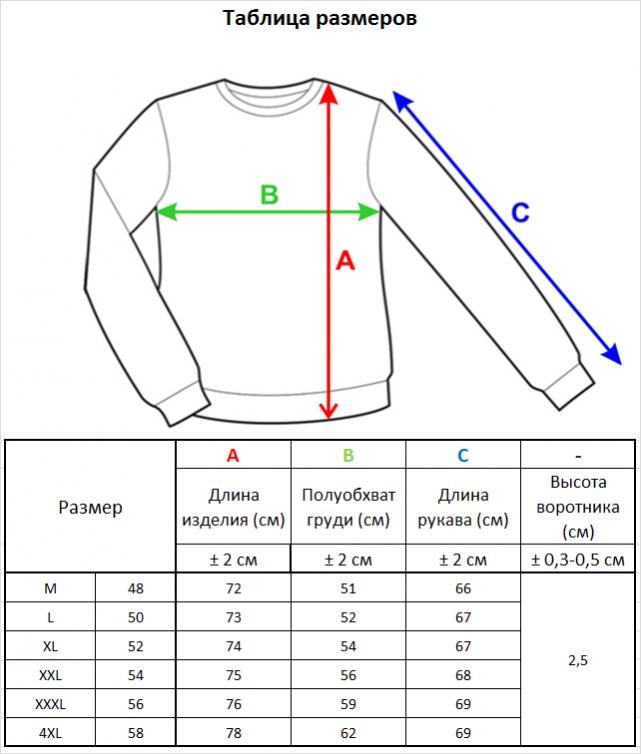 Таблица размеров

B

A

C

| Размер | | A | B | C | - |
|---|---|---|---|---|---|
| | | Длина изделия (см) | Полуобхват груди (см) | Длина рукава (см) | Высота воротника (см) |
| | | ± 2 см | ± 2 см | ± 2 см | ± 0,3-0,5 см |
| M | 48 | 72 | 51 | 66 | 2,5 |
| L | 50 | 73 | 52 | 67 | |
| XL | 52 | 74 | 54 | 67 | |
| XXL | 54 | 75 | 56 | 68 | |
| XXXL | 56 | 76 | 59 | 69 | |
| 4XL | 58 | 78 | 62 | 69 | |